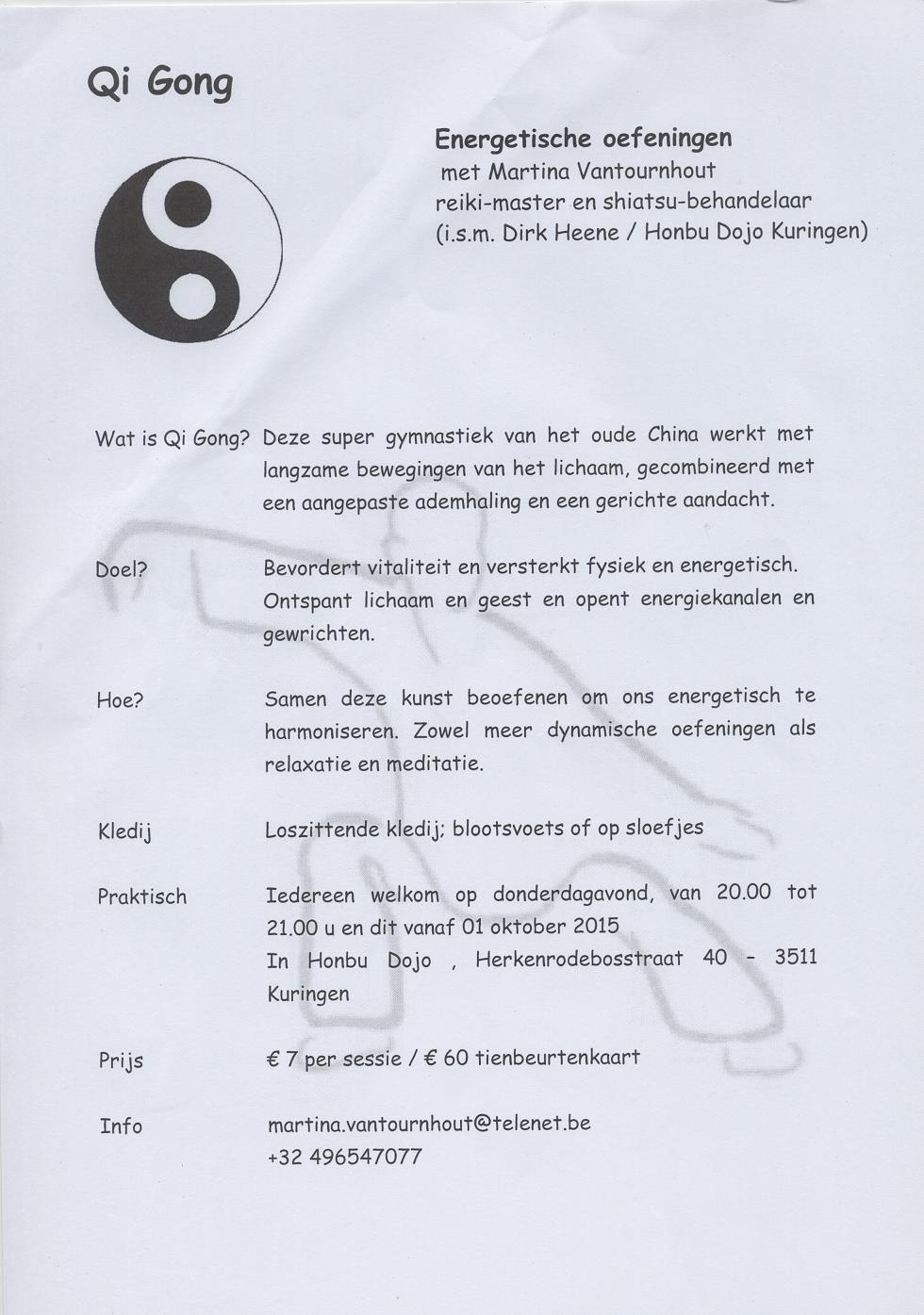 Qi Gong

Energetische oefeningen
met Martina Vantournhout
reiki-master en shiatsu-behandelaar
(i.s.m. Dirk Heene / Honbu Dojo Kuringen)

Wat is Qi Gong? Deze super gymnastiek van het oude China werkt met langzame bewegingen van het lichaam, gecombineerd met een aangepaste ademhaling en een gerichte aandacht.

Doel? Bevordert vitaliteit en versterkt fysiek en energetisch. Ontspant lichaam en geest en opent energiekanalen en gewrichten.

Hoe? Samen deze kunst beoefenen om ons energetisch te harmoniseren. Zowel meer dynamische oefeningen als relaxatie en meditatie.

Kledij Loszittende kledij; blootsvoets of op sloefjes

Praktisch Iedereen welkom op donderdagavond, van 20.00 tot 21.00 u en dit vanaf 01 oktober 2015
In Honbu Dojo , Herkenrodebosstraat 40 - 3511 Kuringen

Prijs € 7 per sessie / € 60 tienbeurtenkaart

Info martina.vantournhout@telenet.be
+32 496547077